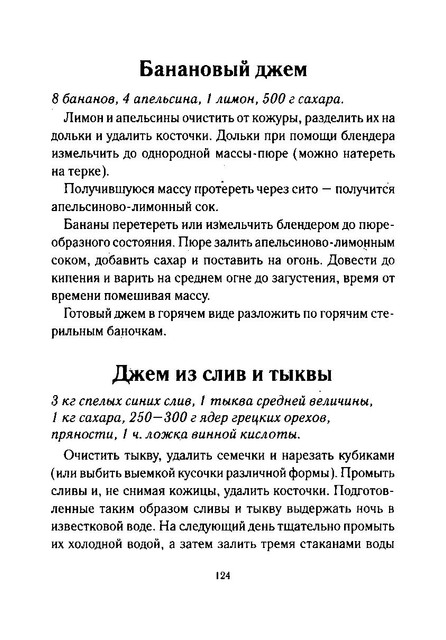 Банановый джем

8 бананов, 4 апельсина, 1 лимон, 500 г сахара.

Лимон и апельсины очистить от кожуры, разделить их на дольки и удалить косточки. Дольки при помощи блендера измельчить до однородной массы-пюре (можно натереть на терке).

Получившуюся массу протереть через сито — получится апельсиново-лимонный сок.

Бананы перетереть или измельчить блендером до пюреобразного состояния. Пюре залить апельсиново-лимонным соком, добавить сахар и поставить на огонь. Довести до кипения и варить на среднем огне до загустения, время от времени помешивая массу.

Готовый джем в горячем виде разложить по горячим стерильным баночкам.

Джем из слив и тыквы

3 кг спелых синих слив, 1 тыква средней величины, 1 кг сахара, 250—300 г ядер грецких орехов, пряности, 1 ч. ложка винной кислоты.

Очистить тыкву, удалить семечки и нарезать кубиками (или выбить выемкой кусочки различной формы). Промыть сливы и, не снимая кожицы, удалить косточки. Подготовленные таким образом сливы и тыкву выдержать ночь в известковой воде. На следующий день тщательно промыть их холодной водой, а затем залить тремя стаканами воды

124